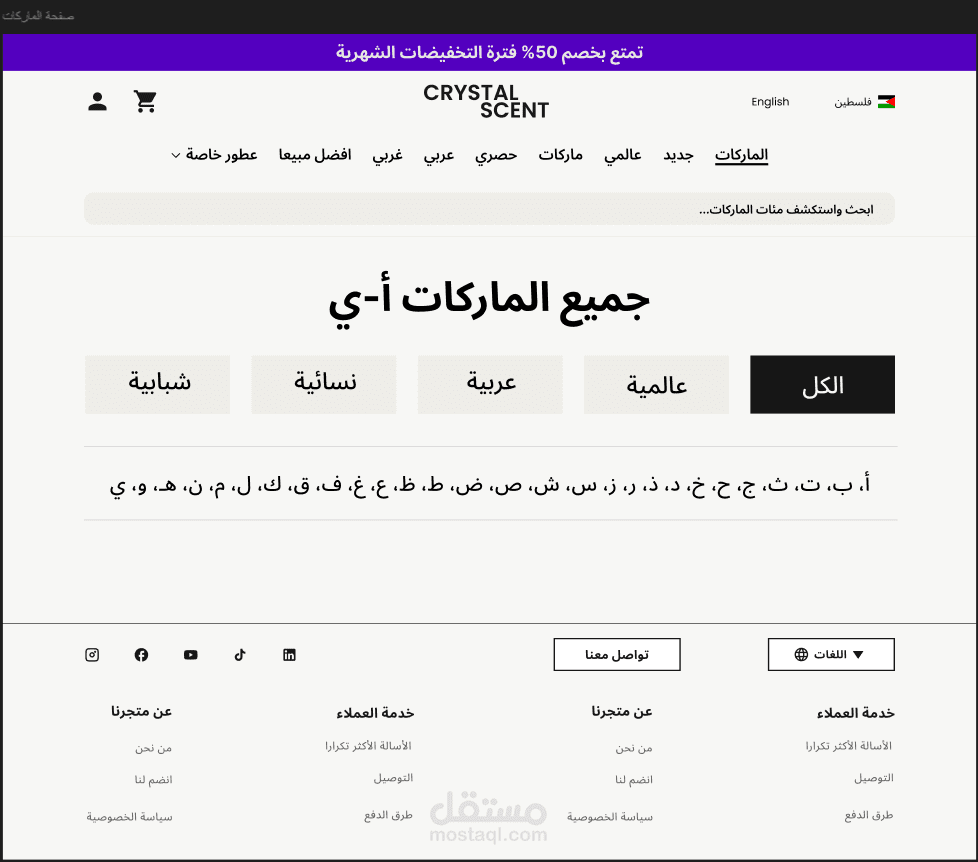 صفحة الماركات

تمتع بخصم 50% فترة التخفيضات الشهرية

فلسطين English CRYSTAL SCENT

الماركات جديد عالمي ماركات حصري عربي غربي افضل مبيعا عطور خاصة

ابحث واستكشف مئات الماركات...

جميع الماركات أ-ي

الكل عالمية عربية نسائية شبابية

أ، ب، ت، ث، ج، ح، خ، د، ذ، ر، ز، س، ش، ص، ض، ط، ظ، ع، غ، ف، ق، ك، ل، م، ن، هـ، و، ي

اللغات تواصل معنا

خدمة العملاء
الأسالة الأكثر تكرارا
التوصيل
طرق الدفع

عن متجرنا
من نحن
انضم لنا
سياسة الخصوصية

خدمة العملاء
الأسالة الأكثر تكرارا
التوصيل
طرق الدفع

عن متجرنا
من نحن
انضم لنا
سياسة الخصوصية

مستقل
mostaql.com